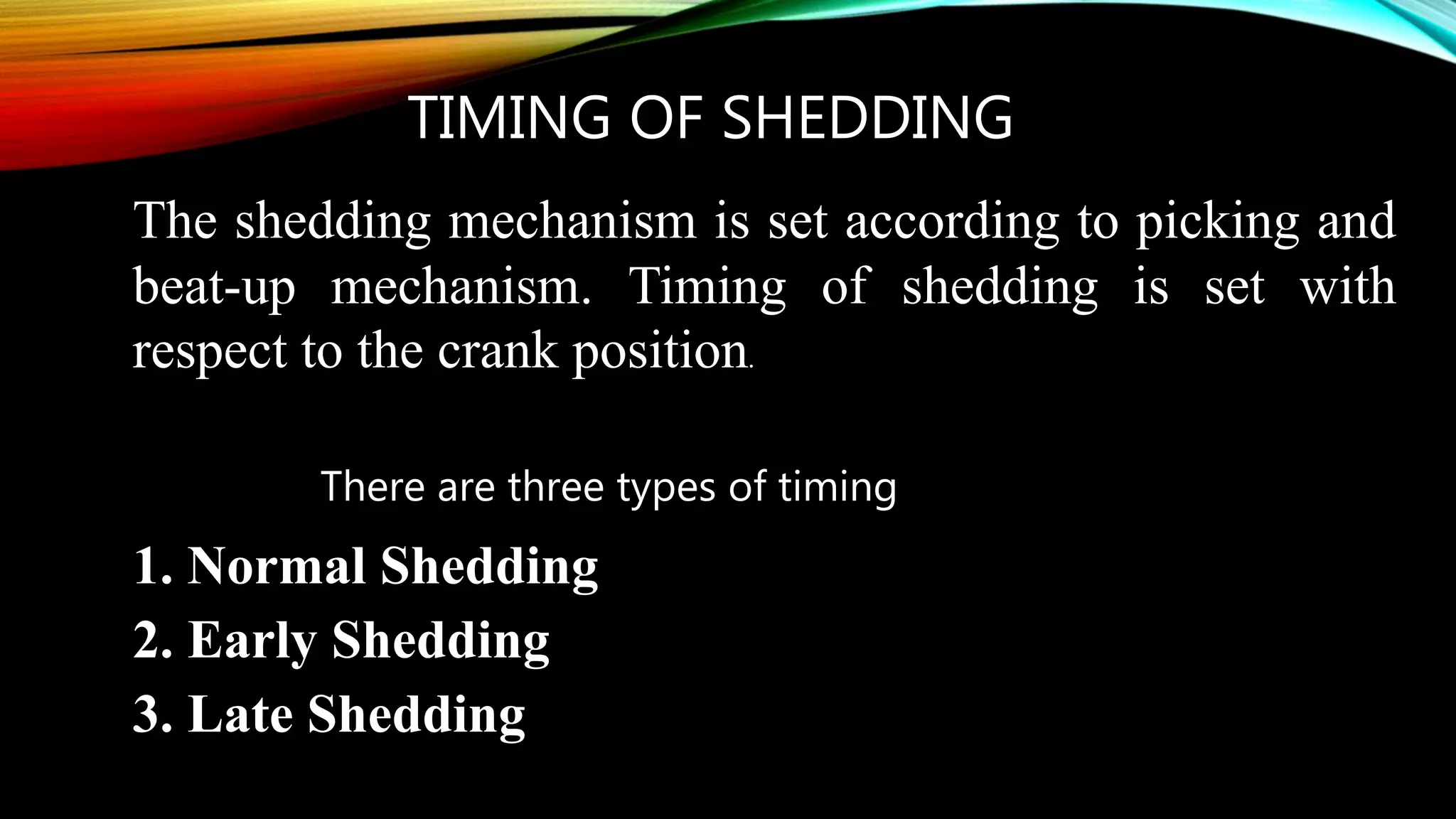 TIMING OF SHEDDING

The shedding mechanism is set according to picking and beat-up mechanism. Timing of shedding is set with respect to the crank position.

There are three types of timing

1. Normal Shedding
2. Early Shedding
3. Late Shedding